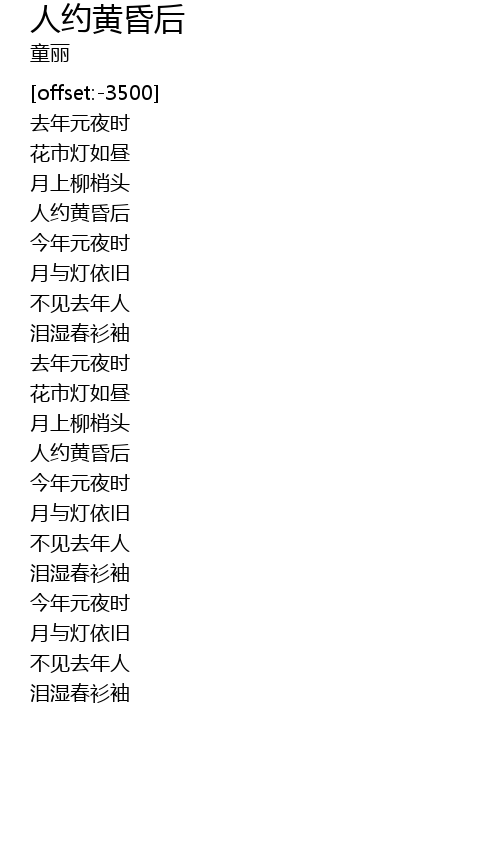 人约黄昏后
童丽

[offset:-3500]
去年元夜时
花市灯如昼
月上柳梢头
人约黄昏后
今年元夜时
月与灯依旧
不见去年人
泪湿春衫袖
去年元夜时
花市灯如昼
月上柳梢头
人约黄昏后
今年元夜时
月与灯依旧
不见去年人
泪湿春衫袖
今年元夜时
月与灯依旧
不见去年人
泪湿春衫袖